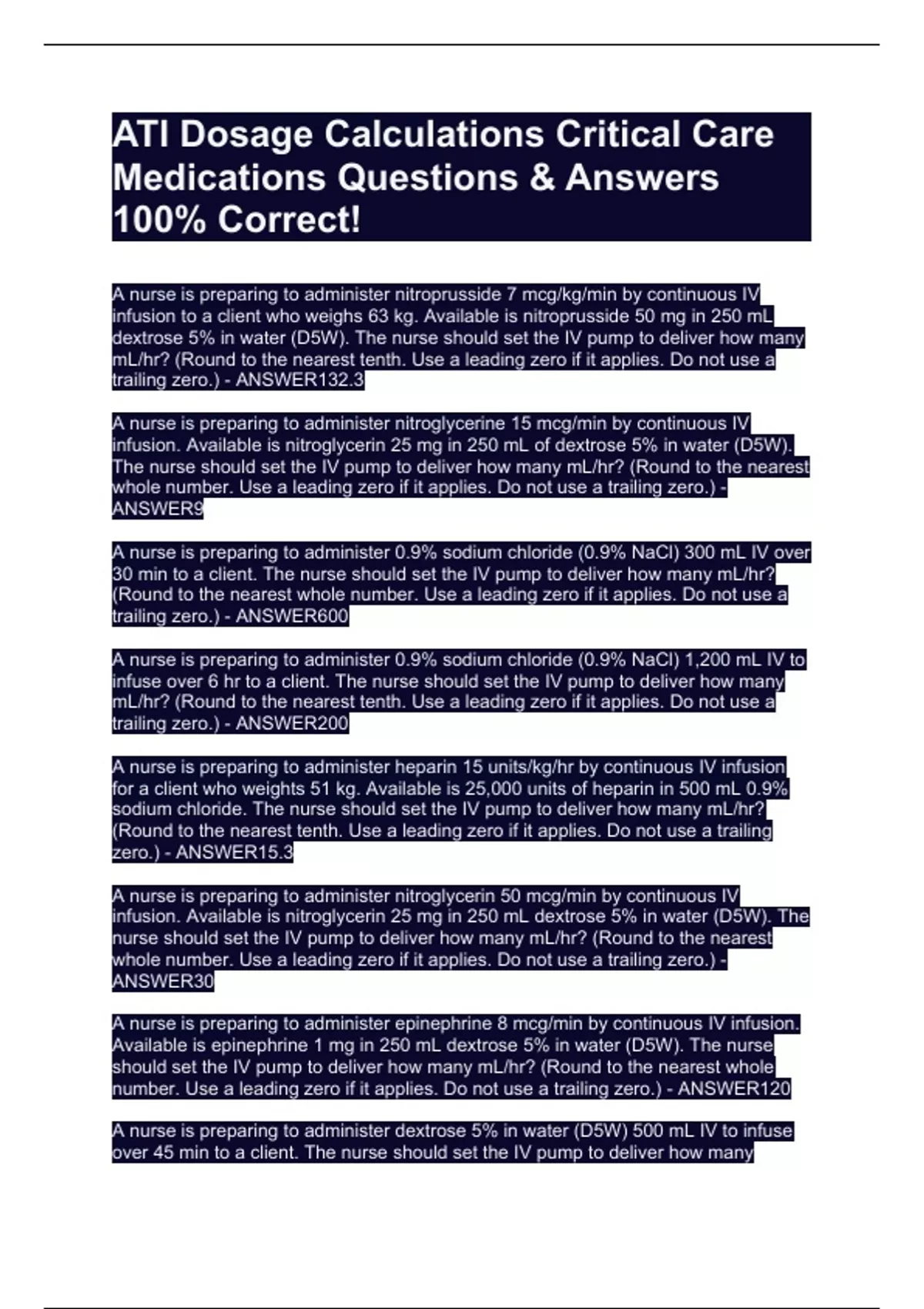 ATI Dosage Calculations Critical Care Medications Questions & Answers 100% Correct!

A nurse is preparing to administer nitroprusside 7 mcg/kg/min by continuous IV infusion to a client who weighs 63 kg. Available is nitroprusside 50 mg in 250 mL dextrose 5% in water (D5W). The nurse should set the IV pump to deliver how many mL/hr? (Round to the nearest tenth. Use a leading zero if it applies. Do not use a trailing zero.) - ANSWER132.3

A nurse is preparing to administer nitroglycerine 15 mcg/min by continuous IV infusion. Available is nitroglycerin 25 mg in 250 mL of dextrose 5% in water (D5W). The nurse should set the IV pump to deliver how many mL/hr? (Round to the nearest whole number. Use a leading zero if it applies. Do not use a trailing zero.) - ANSWER9

A nurse is preparing to administer 0.9% sodium chloride (0.9% NaCl) 300 mL IV over 30 min to a client. The nurse should set the IV pump to deliver how many mL/hr? (Round to the nearest whole number. Use a leading zero if it applies. Do not use a trailing zero.) - ANSWER600

A nurse is preparing to administer 0.9% sodium chloride (0.9% NaCl) 1,200 mL IV to infuse over 6 hr to a client. The nurse should set the IV pump to deliver how many mL/hr? (Round to the nearest tenth. Use a leading zero if it applies. Do not use a trailing zero.) - ANSWER200

A nurse is preparing to administer heparin 15 units/kg/hr by continuous IV infusion for a client who weights 51 kg. Available is 25,000 units of heparin in 500 mL 0.9% sodium chloride. The nurse should set the IV pump to deliver how many mL/hr? (Round to the nearest tenth. Use a leading zero if it applies. Do not use a trailing zero.) - ANSWER15.3

A nurse is preparing to administer nitroglycerin 50 mcg/min by continuous IV infusion. Available is nitroglycerin 25 mg in 250 mL dextrose 5% in water (D5W). The nurse should set the IV pump to deliver how many mL/hr? (Round to the nearest whole number. Use a leading zero if it applies. Do not use a trailing zero.) - ANSWER30

A nurse is preparing to administer epinephrine 8 mcg/min by continuous IV infusion. Available is epinephrine 1 mg in 250 mL dextrose 5% in water (D5W). The nurse should set the IV pump to deliver how many mL/hr? (Round to the nearest whole number. Use a leading zero if it applies. Do not use a trailing zero.) - ANSWER120

A nurse is preparing to administer dextrose 5% in water (D5W) 500 mL IV to infuse over 45 min to a client. The nurse should set the IV pump to deliver how many